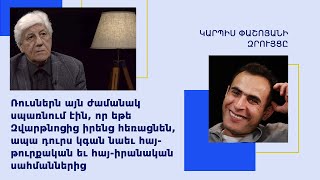 ԿԱՐՊԻՍ ՓԱՇՈՅԱՆԻ ԶՐՈՒՅՑԸ

Ռուսներն այն ժամանակ սպառնում էին, որ եթե Զվարթնոցից իրենց հեռացնեն, ապա դուրս կգան նաեւ հայ-թուրքական եւ հայ-իրանական սահմաններից